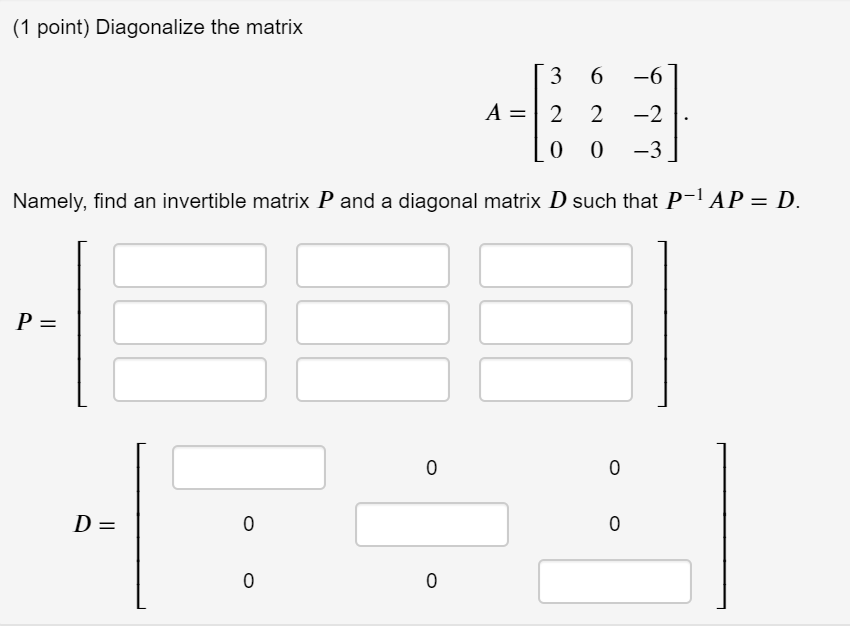 (1 point) Diagonalize the matrix

$A = \begin{bmatrix} 3 & 6 & -6 \\ 2 & 2 & -2 \\ 0 & 0 & -3 \end{bmatrix}.$

Namely, find an invertible matrix $P$ and a diagonal matrix $D$ such that $P^{-1}AP = D$.

$P =$

$D =$

0 0
0 0
0 0